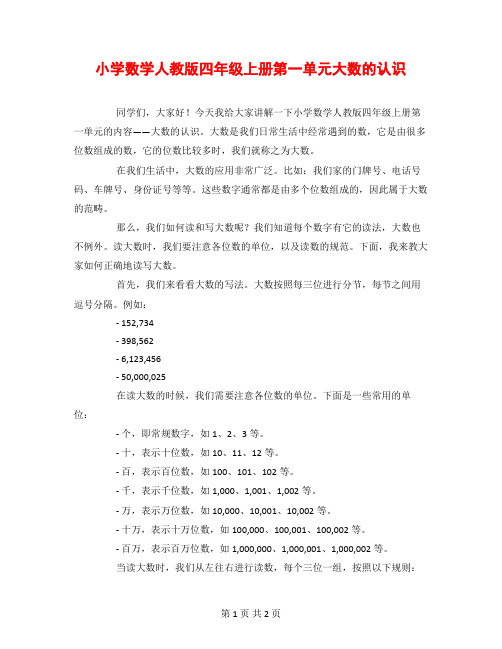 小学数学人教版四年级上册第一单元大数的认识

同学们，大家好！今天我给大家讲解一下小学数学人教版四年级上册第一单元的内容——大数的认识。大数是我们日常生活中经常遇到的数，它是由很多位数组成的数，它的位数比较多时，我们就称之为大数。

在我们生活中，大数的应用非常广泛。比如：我们家的门牌号、电话号码、车牌号、身份证号等等。这些数字通常都是由多个位数组成的，因此属于大数的范畴。

那么，我们如何读和写大数呢？我们知道每个数字有它的读法，大数也不例外。读大数时，我们要注意各位数的单位，以及读数的规范。下面，我来教大家如何正确地读写大数。

首先，我们来看看大数的写法。大数按照每三位进行分节，每节之间用逗号分隔。例如：

- 152,734

- 398,562

- 6,123,456

- 50,000,025

在读大数的时候，我们需要注意各位数的单位。下面是一些常用的单位：

- 个，即常规数字，如 1、2、3 等。

- 十，表示十位数，如 10、11、12 等。

- 百，表示百位数，如 100、101、102 等。

- 千，表示千位数，如 1,000、1,001、1,002 等。

- 万，表示万位数，如 10,000、10,001、10,002 等。

- 十万，表示十万位数，如 100,000、100,001、100,002 等。

- 百万，表示百万位数，如 1,000,000、1,000,001、1,000,002 等。

当读大数时，我们从左往右进行读数，每个三位一组，按照以下规则：

第 1 页 共 2 页